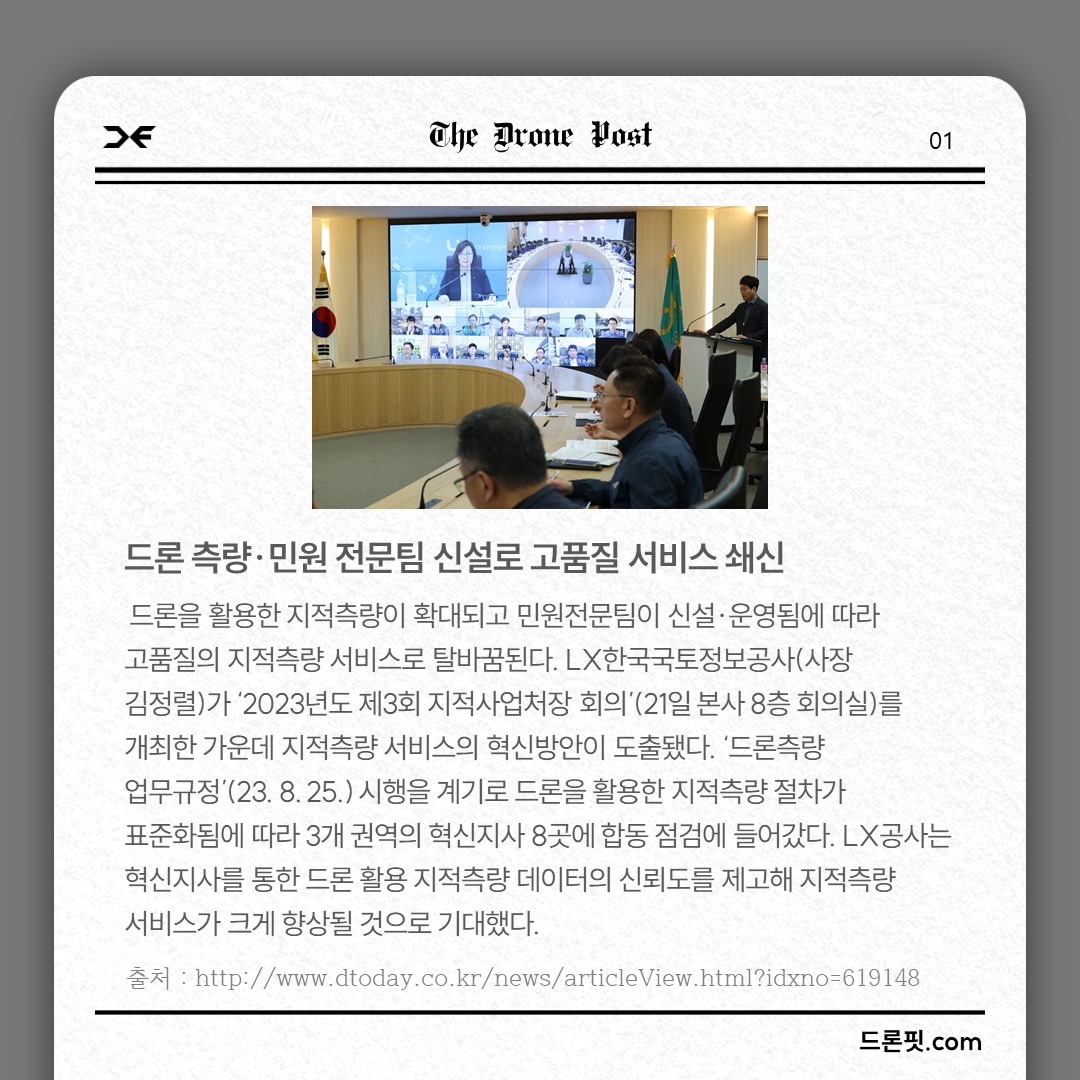 The Drone Post

01

드론 측량·민원 전문팀 신설로 고품질 서비스 쇄신

드론을 활용한 지적측량이 확대되고 민원전문팀이 신설·운영됨에 따라 고품질의 지적측량 서비스로 탈바꿈된다. LX한국국토정보공사(사장 김정렬)가 '2023년도 제3회 지적사업처장 회의'(21일 본사 8층 회의실)를 개최한 가운데 지적측량 서비스의 혁신방안이 도출됐다. '드론측량 업무규정'(23. 8. 25.) 시행을 계기로 드론을 활용한 지적측량 절차가 표준화됨에 따라 3개 권역의 혁신지사 8곳에 합동 점검에 들어갔다. LX공사는 혁신지사를 통한 드론 활용 지적측량 데이터의 신뢰도를 제고해 지적측량 서비스가 크게 향상될 것으로 기대했다.

출처 : http://www.dtoday.co.kr/news/articleView.html?idxno=619148

드론핏.com